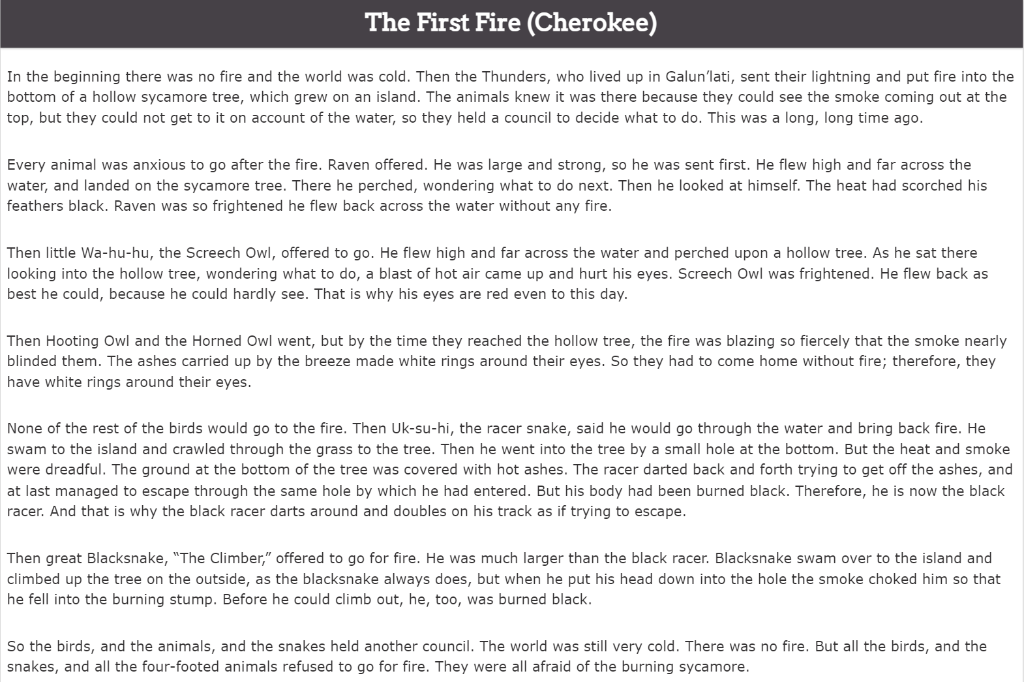 The First Fire (Cherokee)

In the beginning there was no fire and the world was cold. Then the Thunders, who lived up in Galun'lati, sent their lightning and put fire into the bottom of a hollow sycamore tree, which grew on an island. The animals knew it was there because they could see the smoke coming out at the top, but they could not get to it on account of the water, so they held a council to decide what to do. This was a long, long time ago.

Every animal was anxious to go after the fire. Raven offered. He was large and strong, so he was sent first. He flew high and far across the water, and landed on the sycamore tree. There he perched, wondering what to do next. Then he looked at himself. The heat had scorched his feathers black. Raven was so frightened he flew back across the water without any fire.

Then little Wa-hu-hu, the Screech Owl, offered to go. He flew high and far across the water and perched upon a hollow tree. As he sat there looking into the hollow tree, wondering what to do, a blast of hot air came up and hurt his eyes. Screech Owl was frightened. He flew back as best he could, because he could hardly see. That is why his eyes are red even to this day.

Then Hooting Owl and the Horned Owl went, but by the time they reached the hollow tree, the fire was blazing so fiercely that the smoke nearly blinded them. The ashes carried up by the breeze made white rings around their eyes. So they had to come home without fire; therefore, they have white rings around their eyes.

None of the rest of the birds would go to the fire. Then Uk-su-hi, the racer snake, said he would go through the water and bring back fire. He swam to the island and crawled through the grass to the tree. Then he went into the tree by a small hole at the bottom. But the heat and smoke were dreadful. The ground at the bottom of the tree was covered with hot ashes. The racer darted back and forth trying to get off the ashes, and at last managed to escape through the same hole by which he had entered. But his body had been burned black. Therefore, he is now the black racer. And that is why the black racer darts around and doubles on his track as if trying to escape.

Then great Blacksnake, "The Climber," offered to go for fire. He was much larger than the black racer. Blacksnake swam over to the island and climbed up the tree on the outside, as the blacksnake always does, but when he put his head down into the hole the smoke choked him so that he fell into the burning stump. Before he could climb out, he, too, was burned black.

So the birds, and the animals, and the snakes held another council. The world was still very cold. There was no fire. But all the birds, and the snakes, and all the four-footed animals refused to go for fire. They were all afraid of the burning sycamore.